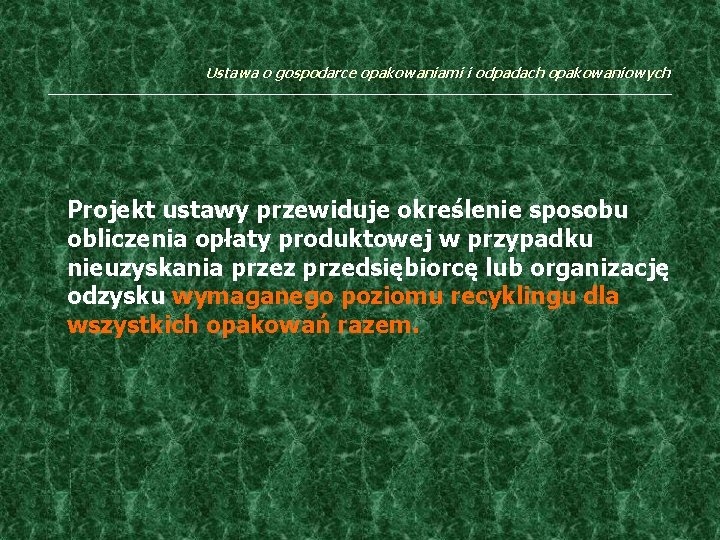 Ustawa o gospodarce opakowaniami i odpadach opakowaniowych

Projekt ustawy przewiduje określenie sposobu obliczenia opłaty produktowej w przypadku nieuzyskania przez przedsiębiorcę lub organizację odzysku wymaganego poziomu recyklingu dla wszystkich opakowań razem.